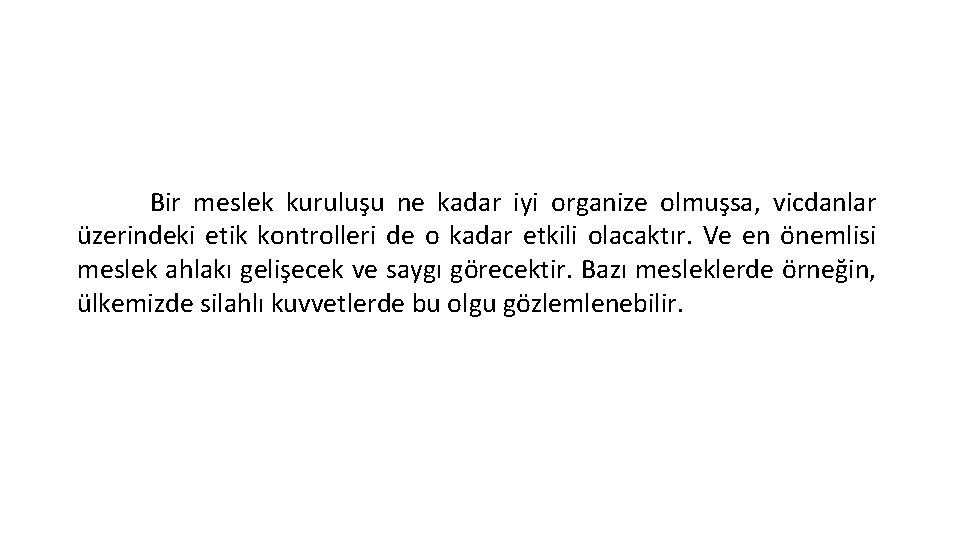 Bir meslek kuruluşu ne kadar iyi organize olmuşsa, vicdanlar üzerindeki etik kontrolleri de o kadar etkili olacaktır. Ve en önemlisi meslek ahlakı gelişecek ve saygı görecektir. Bazı mesleklerde örneğin, ülkemizde silahlı kuvvetlerde bu olgu gözlemlenebilir.